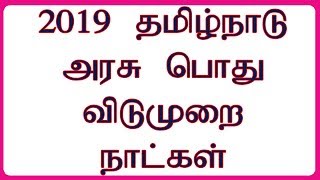 2019 தமிழ்நாடு
அரசு பொது
விடுமுறை
நாட்கள்